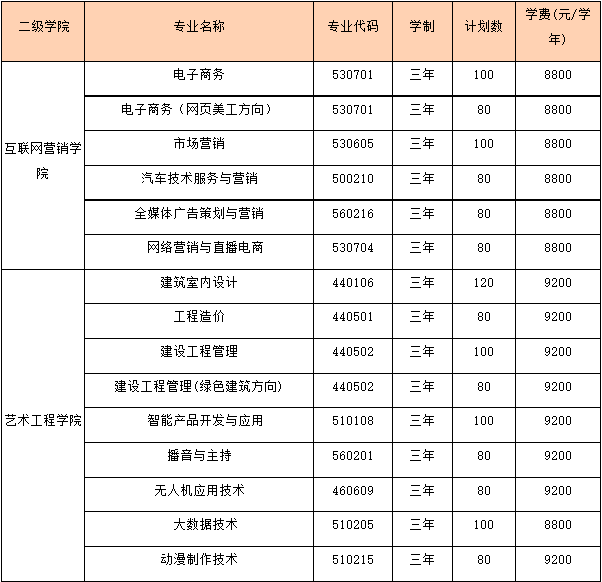 | 二级学院 | 专业名称 | 专业代码 | 学制 | 计划数 | 学费(元/学年) |
|---|---|---|---|---|---|
| 互联网营销学院 | 电子商务 | 530701 | 三年 | 100 | 8800 |
| | 电子商务（网页美工方向） | 530701 | 三年 | 80 | 8800 |
| | 市场营销 | 530605 | 三年 | 100 | 8800 |
| | 汽车技术服务与营销 | 500210 | 三年 | 80 | 8800 |
| | 全媒体广告策划与营销 | 560216 | 三年 | 80 | 8800 |
| | 网络营销与直播电商 | 530704 | 三年 | 80 | 8800 |
| 艺术工程学院 | 建筑室内设计 | 440106 | 三年 | 120 | 9200 |
| | 工程造价 | 440501 | 三年 | 80 | 9200 |
| | 建设工程管理 | 440502 | 三年 | 100 | 9200 |
| | 建设工程管理(绿色建筑方向) | 440502 | 三年 | 80 | 9200 |
| | 智能产品开发与应用 | 510108 | 三年 | 100 | 9200 |
| | 播音与主持 | 560201 | 三年 | 80 | 9200 |
| | 无人机应用技术 | 460609 | 三年 | 80 | 9200 |
| | 大数据技术 | 510205 | 三年 | 100 | 8800 |
| | 动漫制作技术 | 510215 | 三年 | 80 | 9200 |